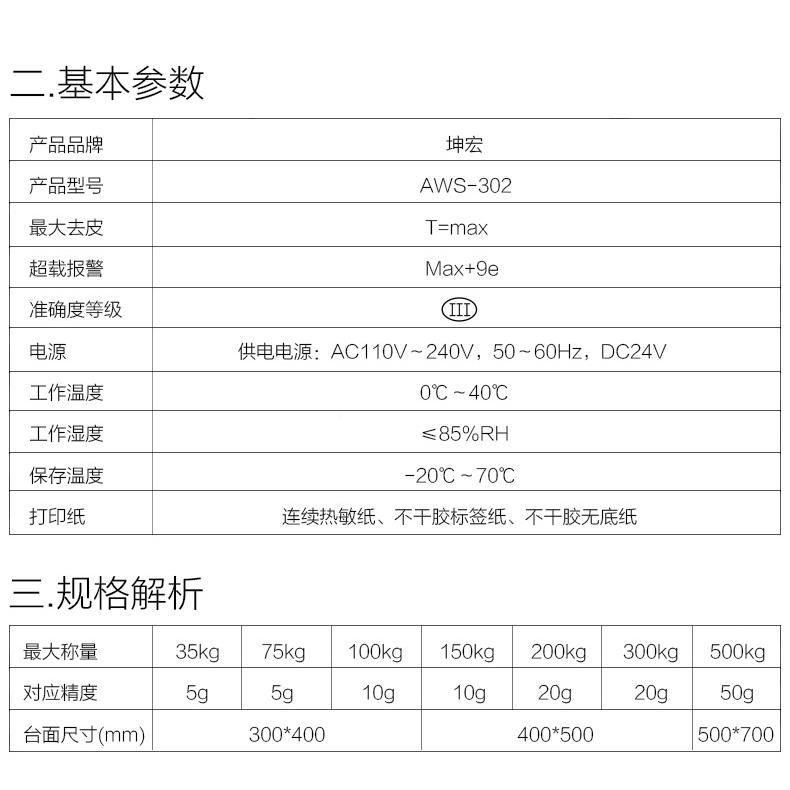 二.基本参数

| 产品品牌 | 坤宏 |
|---|---|
| 产品型号 | AWS-302 |
| 最大去皮 | T=max |
| 超载报警 | Max+9e |
| 准确度等级 | III |
| 电源 | 供电电源：AC110V～240V，50～60Hz，DC24V |
| 工作温度 | 0℃～40℃ |
| 工作湿度 | ≤85%RH |
| 保存温度 | -20℃～70℃ |
| 打印纸 | 连续热敏纸、不干胶标签纸、不干胶无底纸 |

三.规格解析

| 最大称量 | 35kg | 75kg | 100kg | 150kg | 200kg | 300kg | 500kg |
|---|---|---|---|---|---|---|---|
| 对应精度 | 5g | 5g | 10g | 10g | 20g | 20g | 50g |
| 台面尺寸(mm) | 300*400 | | | 400*500 | | | 500*700 |